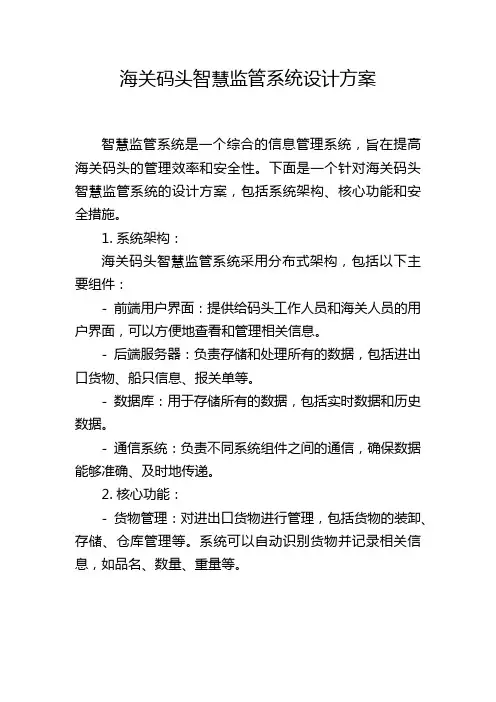 海关码头智慧监管系统设计方案

智慧监管系统是一个综合的信息管理系统，旨在提高海关码头的管理效率和安全性。下面是一个针对海关码头智慧监管系统的设计方案，包括系统架构、核心功能和安全措施。

1. 系统架构：

海关码头智慧监管系统采用分布式架构，包括以下主要组件：

- 前端用户界面：提供给码头工作人员和海关人员的用户界面，可以方便地查看和管理相关信息。

- 后端服务器：负责存储和处理所有的数据，包括进出口货物、船只信息、报关单等。

- 数据库：用于存储所有的数据，包括实时数据和历史数据。

- 通信系统：负责不同系统组件之间的通信，确保数据能够准确、及时地传递。

2. 核心功能：

- 货物管理：对进出口货物进行管理，包括货物的装卸、存储、仓库管理等。系统可以自动识别货物并记录相关信息，如品名、数量、重量等。